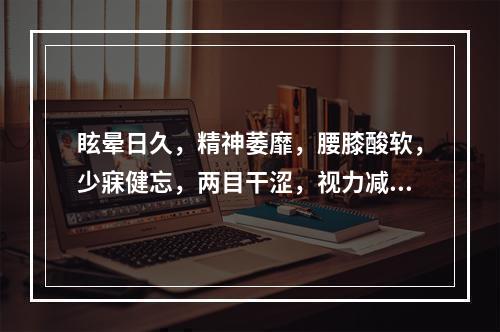 眩晕日久，精神萎靡，腰膝酸软，少寐健忘，两目干涩，视力减...